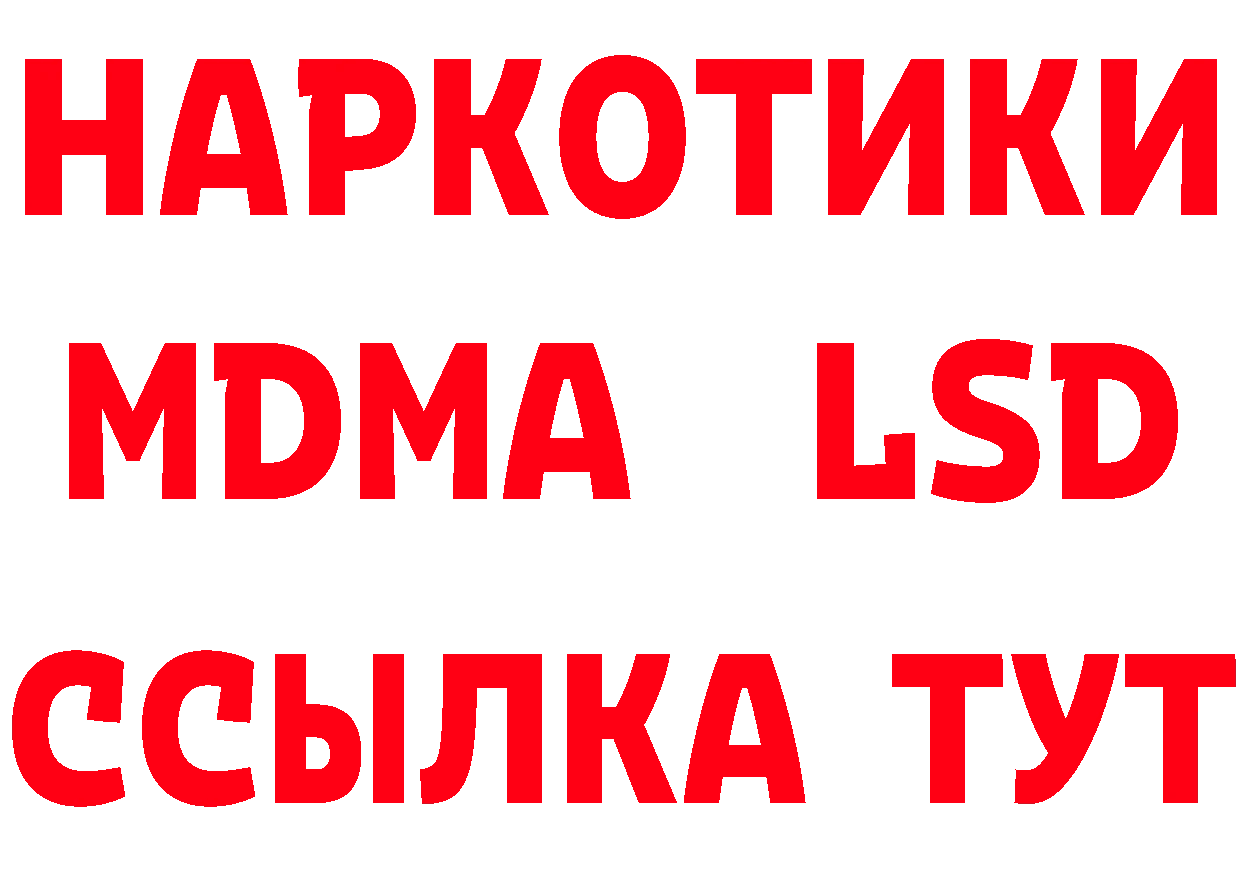 НАРКОТИКИ
MDMA LSD
ССЫЛКА ТУТ